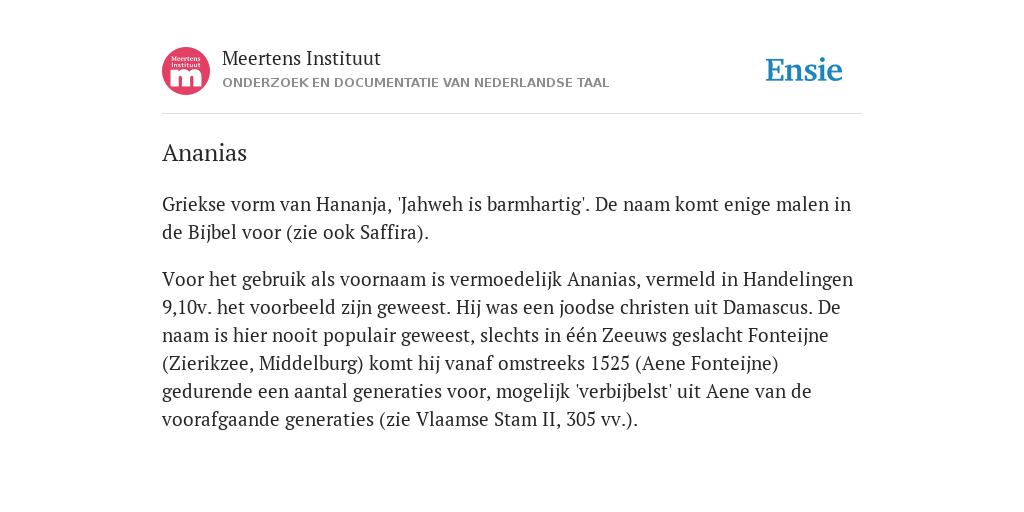 Meertens Instituut
m

Meertens Instituut
ONDERZOEK EN DOCUMENTATIE VAN NEDERLANDSE TAAL

Ensie

Ananias

Griekse vorm van Hananja, 'Jahweh is barmhartig'. De naam komt enige malen in de Bijbel voor (zie ook Saffira).

Voor het gebruik als voornaam is vermoedelijk Ananias, vermeld in Handelingen 9,10v. het voorbeeld zijn geweest. Hij was een joodse christen uit Damascus. De naam is hier nooit populair geweest, slechts in één Zeeuws geslacht Fonteijne (Zierikzee, Middelburg) komt hij vanaf omstreeks 1525 (Aene Fonteijne) gedurende een aantal generaties voor, mogelijk 'verbijbelst' uit Aene van de voorafgaande generaties (zie Vlaamse Stam II, 305 vv.).